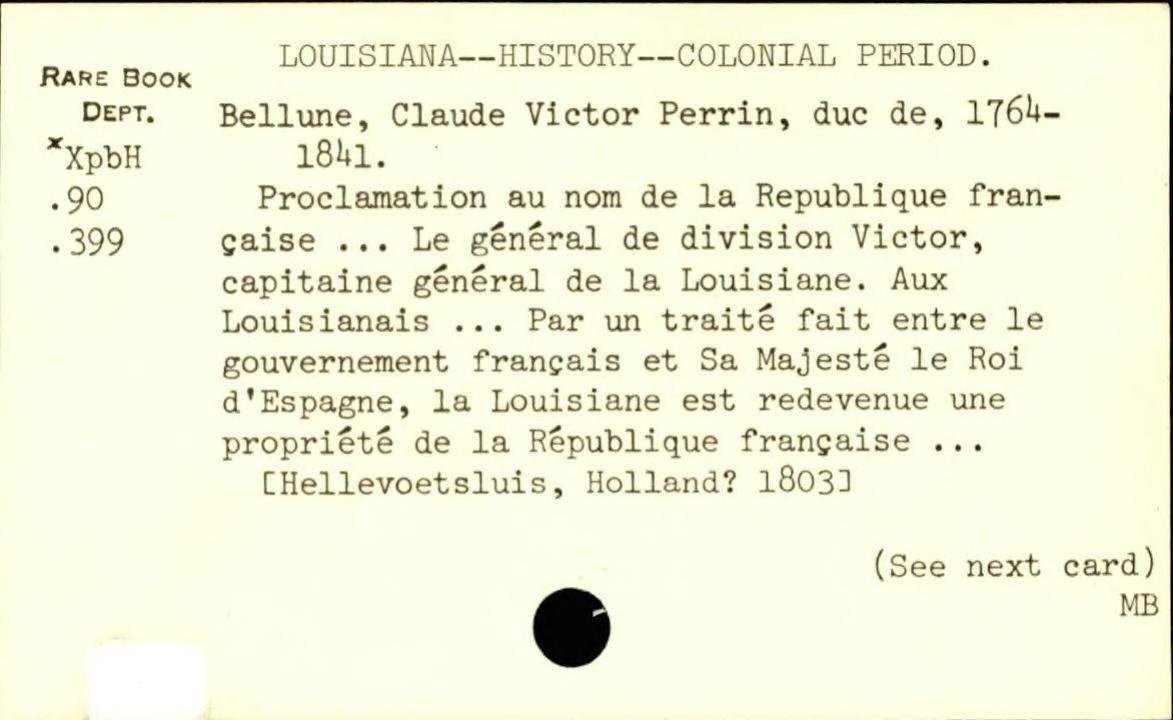 RARE BOOK
DEPT.
*XpbH
.90
.399

LOUISIANA--HISTORY--COLONIAL PERIOD.

Bellune, Claude Victor Perrin, duc de, 1764-1841.

Proclamation au nom de la Republique française ... Le général de division Victor, capitaine général de la Louisiane. Aux Louisianais ... Par un traité fait entre le gouvernement français et Sa Majesté le Roi d'Espagne, la Louisiane est redevenue une propriété de la République française ...

[Hellevoetsluis, Holland? 1803]

(See next card)
MB